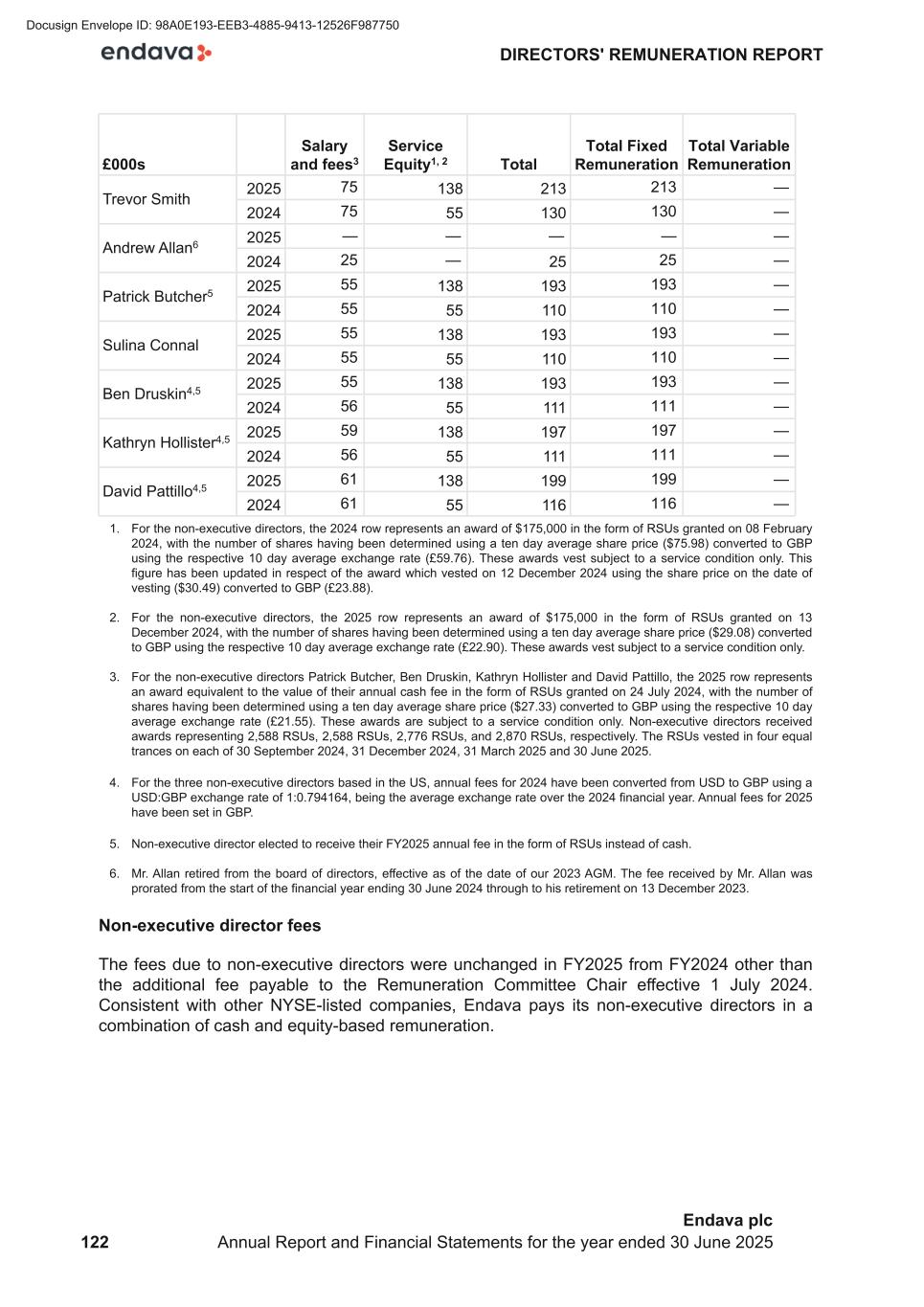 Docusign Envelope ID: 98A0E193-EEB3-4885-9413-12526F987750

endava

DIRECTORS' REMUNERATION REPORT

| £000s | | Salary and fees$^3$ | Service Equity$^{1, 2}$ | Total | Total Fixed Remuneration | Total Variable Remuneration |
|---|---|---|---|---|---|---|
| Trevor Smith | 2025 | 75 | 138 | 213 | 213 | — |
| | 2024 | 75 | 55 | 130 | 130 | — |
| Andrew Allan$^6$ | 2025 | — | — | — | — | — |
| | 2024 | 25 | — | 25 | 25 | — |
| Patrick Butcher$^5$ | 2025 | 55 | 138 | 193 | 193 | — |
| | 2024 | 55 | 55 | 110 | 110 | — |
| Sulina Connal | 2025 | 55 | 138 | 193 | 193 | — |
| | 2024 | 55 | 55 | 110 | 110 | — |
| Ben Druskin$^{4,5}$ | 2025 | 55 | 138 | 193 | 193 | — |
| | 2024 | 56 | 55 | 111 | 111 | — |
| Kathryn Hollister$^{4,5}$ | 2025 | 59 | 138 | 197 | 197 | — |
| | 2024 | 56 | 55 | 111 | 111 | — |
| David Pattillo$^{4,5}$ | 2025 | 61 | 138 | 199 | 199 | — |
| | 2024 | 61 | 55 | 116 | 116 | — |

1. For the non-executive directors, the 2024 row represents an award of $175,000 in the form of RSUs granted on 08 February 2024, with the number of shares having been determined using a ten day average share price ($75.98) converted to GBP using the respective 10 day average exchange rate (£59.76). These awards vest subject to a service condition only. This figure has been updated in respect of the award which vested on 12 December 2024 using the share price on the date of vesting ($30.49) converted to GBP (£23.88).

2. For the non-executive directors, the 2025 row represents an award of $175,000 in the form of RSUs granted on 13 December 2024, with the number of shares having been determined using a ten day average share price ($29.08) converted to GBP using the respective 10 day average exchange rate (£22.90). These awards vest subject to a service condition only.

3. For the non-executive directors Patrick Butcher, Ben Druskin, Kathryn Hollister and David Pattillo, the 2025 row represents an award equivalent to the value of their annual cash fee in the form of RSUs granted on 24 July 2024, with the number of shares having been determined using a ten day average share price ($27.33) converted to GBP using the respective 10 day average exchange rate (£21.55). These awards are subject to a service condition only. Non-executive directors received awards representing 2,588 RSUs, 2,588 RSUs, 2,776 RSUs, and 2,870 RSUs, respectively. The RSUs vested in four equal trances on each of 30 September 2024, 31 December 2024, 31 March 2025 and 30 June 2025.

4. For the three non-executive directors based in the US, annual fees for 2024 have been converted from USD to GBP using a USD:GBP exchange rate of 1:0.794164, being the average exchange rate over the 2024 financial year. Annual fees for 2025 have been set in GBP.

5. Non-executive director elected to receive their FY2025 annual fee in the form of RSUs instead of cash.

6. Mr. Allan retired from the board of directors, effective as of the date of our 2023 AGM. The fee received by Mr. Allan was prorated from the start of the financial year ending 30 June 2024 through to his retirement on 13 December 2023.

Non-executive director fees

The fees due to non-executive directors were unchanged in FY2025 from FY2024 other than the additional fee payable to the Remuneration Committee Chair effective 1 July 2024. Consistent with other NYSE-listed companies, Endava pays its non-executive directors in a combination of cash and equity-based remuneration.

Endava plc
122 Annual Report and Financial Statements for the year ended 30 June 2025